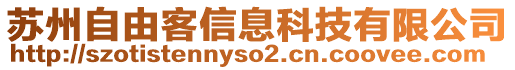 苏州自由客信息科技有限公司
http://szotistennyso2.cn.coovee.com